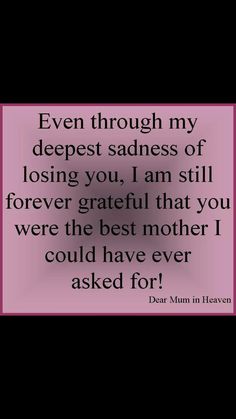 Even through my deepest sadness of losing you, I am still forever grateful that you were the best mother I could have ever asked for!

Dear Mum in Heaven